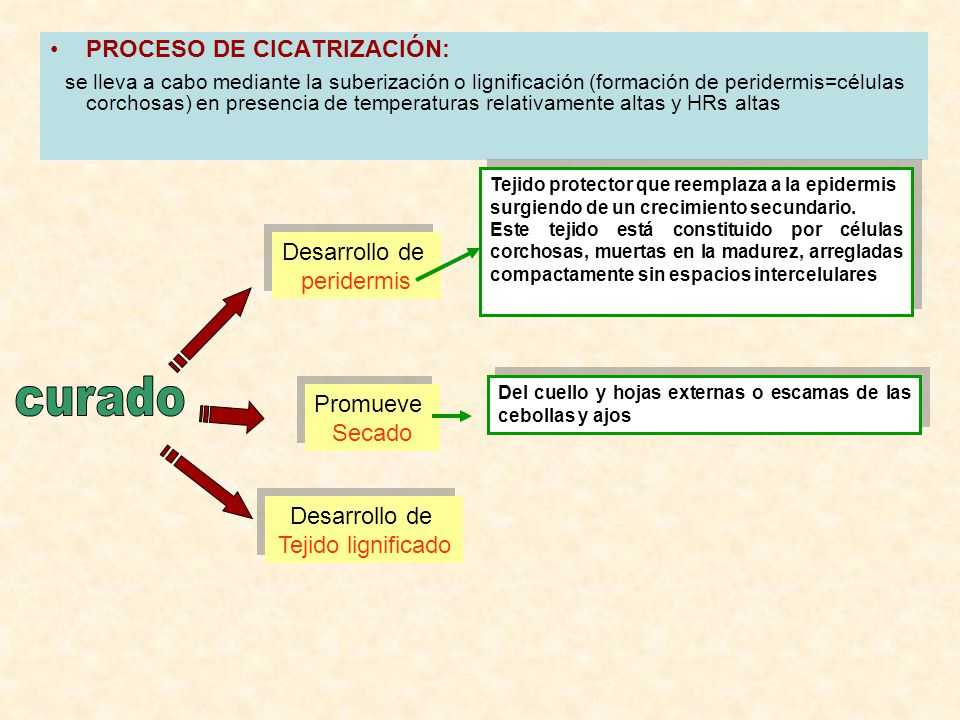 • PROCESO DE CICATRIZACIÓN:

se lleva a cabo mediante la suberización o lignificación (formación de peridermis=células corchosas) en presencia de temperaturas relativamente altas y HRs altas

curado

Desarrollo de peridermis

Tejido protector que reemplaza a la epidermis surgiendo de un crecimiento secundario.
Este tejido está constituido por células corchosas, muertas en la madurez, arregladas compactamente sin espacios intercelulares

Promueve Secado

Del cuello y hojas externas o escamas de las cebollas y ajos

Desarrollo de Tejido lignificado